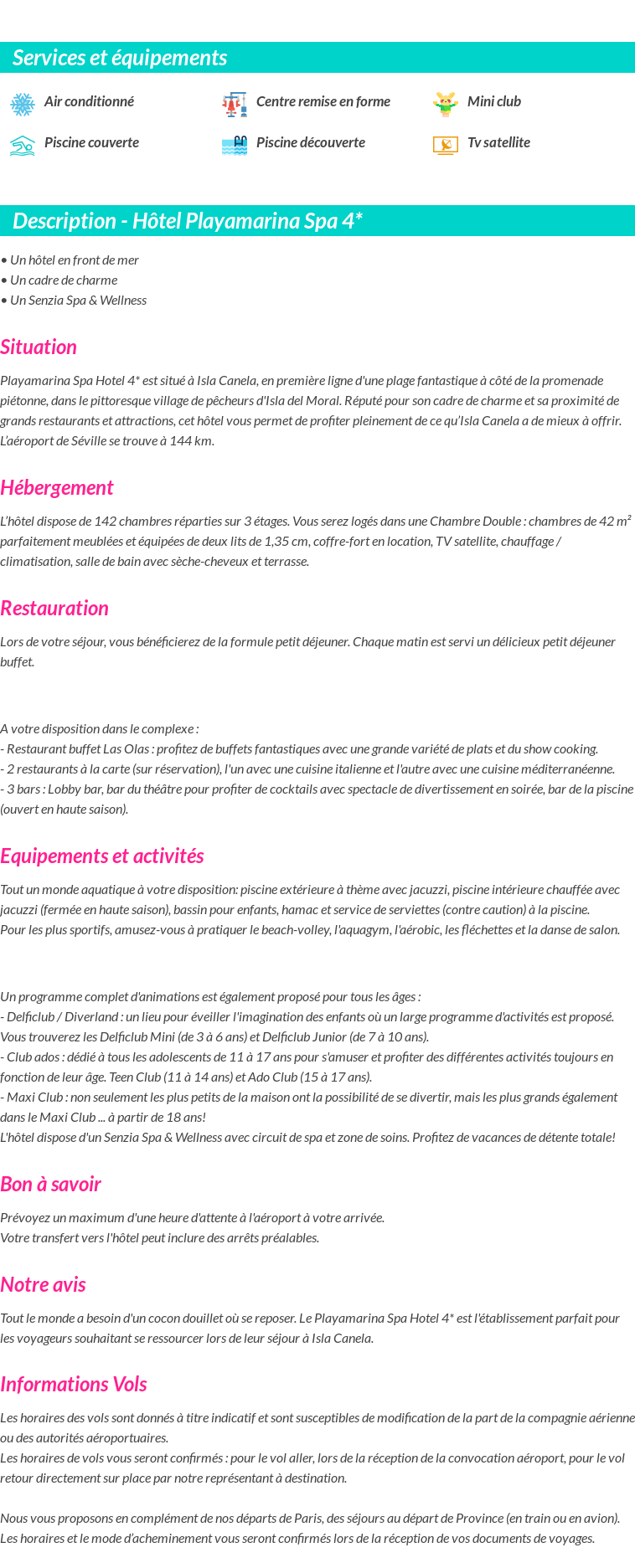 Services et équipements

Air conditionné
Centre remise en forme
Mini club
Piscine couverte
Piscine découverte
Tv satellite

Description - Hôtel Playamarina Spa 4*

• Un hôtel en front de mer
• Un cadre de charme
• Un Senzia Spa & Wellness

Situation

Playamarina Spa Hotel 4* est situé à Isla Canela, en première ligne d'une plage fantastique à côté de la promenade piétonne, dans le pittoresque village de pêcheurs d'Isla del Moral. Réputé pour son cadre de charme et sa proximité de grands restaurants et attractions, cet hôtel vous permet de profiter pleinement de ce qu'Isla Canela a de mieux à offrir. L'aéroport de Séville se trouve à 144 km.

Hébergement

L'hôtel dispose de 142 chambres réparties sur 3 étages. Vous serez logés dans une Chambre Double : chambres de 42 m² parfaitement meublées et équipées de deux lits de 1,35 cm, coffre-fort en location, TV satellite, chauffage / climatisation, salle de bain avec sèche-cheveux et terrasse.

Restauration

Lors de votre séjour, vous bénéficierez de la formule petit déjeuner. Chaque matin est servi un délicieux petit déjeuner buffet.

A votre disposition dans le complexe :
- Restaurant buffet Las Olas : profitez de buffets fantastiques avec une grande variété de plats et du show cooking.
- 2 restaurants à la carte (sur réservation), l'un avec une cuisine italienne et l'autre avec une cuisine méditerranéenne.
- 3 bars : Lobby bar, bar du théâtre pour profiter de cocktails avec spectacle de divertissement en soirée, bar de la piscine (ouvert en haute saison).

Equipements et activités

Tout un monde aquatique à votre disposition: piscine extérieure à thème avec jacuzzi, piscine intérieure chauffée avec jacuzzi (fermée en haute saison), bassin pour enfants, hamac et service de serviettes (contre caution) à la piscine.
Pour les plus sportifs, amusez-vous à pratiquer le beach-volley, l'aquagym, l'aérobic, les fléchettes et la danse de salon.

Un programme complet d'animations est également proposé pour tous les âges :
- Delficlub / Diverland : un lieu pour éveiller l'imagination des enfants où un large programme d'activités est proposé. Vous trouverez les Delficlub Mini (de 3 à 6 ans) et Delficlub Junior (de 7 à 10 ans).
- Club ados : dédié à tous les adolescents de 11 à 17 ans pour s'amuser et profiter des différentes activités toujours en fonction de leur âge. Teen Club (11 à 14 ans) et Ado Club (15 à 17 ans).
- Maxi Club : non seulement les plus petits de la maison ont la possibilité de se divertir, mais les plus grands également dans le Maxi Club ... à partir de 18 ans!
L'hôtel dispose d'un Senzia Spa & Wellness avec circuit de spa et zone de soins. Profitez de vacances de détente totale!

Bon à savoir

Prévoyez un maximum d'une heure d'attente à l'aéroport à votre arrivée.
Votre transfert vers l'hôtel peut inclure des arrêts préalables.

Notre avis

Tout le monde a besoin d'un cocon douillet où se reposer. Le Playamarina Spa Hotel 4* est l'établissement parfait pour les voyageurs souhaitant se ressourcer lors de leur séjour à Isla Canela.

Informations Vols

Les horaires des vols sont donnés à titre indicatif et sont susceptibles de modification de la part de la compagnie aérienne ou des autorités aéroportuaires.
Les horaires de vols vous seront confirmés : pour le vol aller, lors de la réception de la convocation aéroport, pour le vol retour directement sur place par notre représentant à destination.

Nous vous proposons en complément de nos départs de Paris, des séjours au départ de Province (en train ou en avion).
Les horaires et le mode d'acheminement vous seront confirmés lors de la réception de vos documents de voyages.